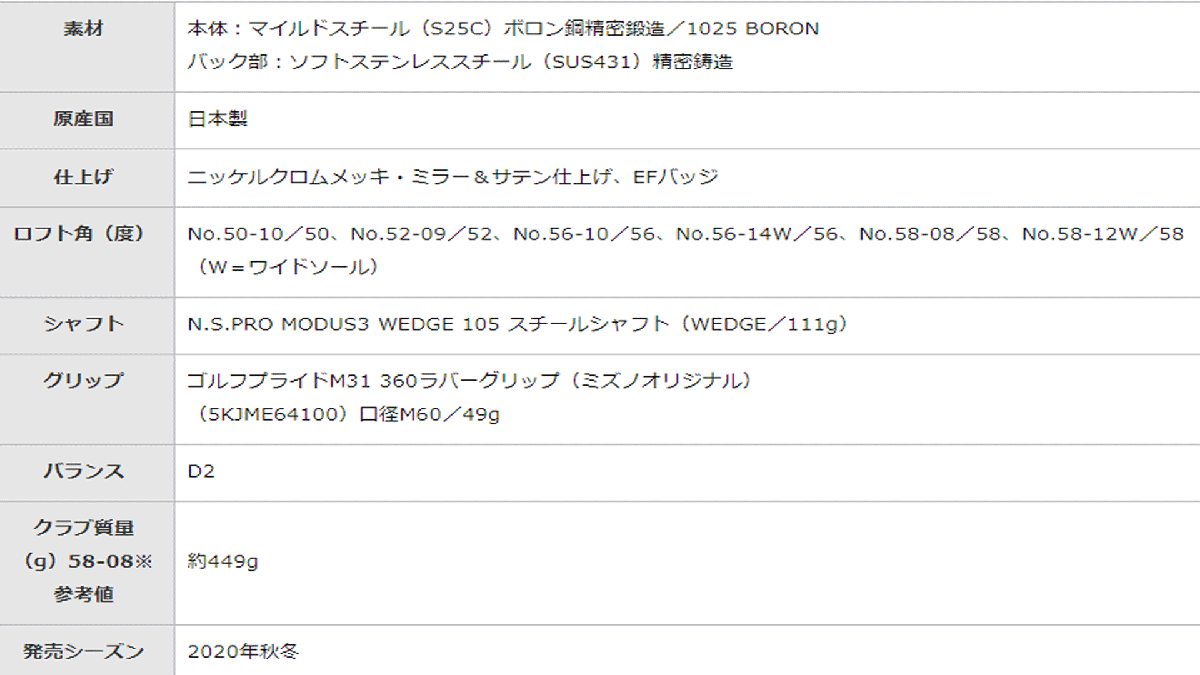 | 素材 | 本体：マイルドスチール（S25C）ボロン鋼精密鍛造／1025 BORON バック部：ソフトステンレススチール（SUS431）精密鋳造 |
|---|---|
| 原産国 | 日本製 |
| 仕上げ | ニッケルクロムメッキ・ミラー＆サテン仕上げ、EFバッジ |
| ロフト角（度） | No.50-10／50、No.52-09／52、No.56-10／56、No.56-14W／56、No.58-08／58、No.58-12W／58（W＝ワイドソール） |
| シャフト | N.S.PRO MODUS3 WEDGE 105 スチールシャフト（WEDGE／111g） |
| グリップ | ゴルフプライドM31 360ラバーグリップ（ミズノオリジナル）（5KJME64100）口径M60／49g |
| バランス | D2 |
| クラブ質量（g）58-08※参考値 | 約449g |
| 発売シーズン | 2020年秋冬 |